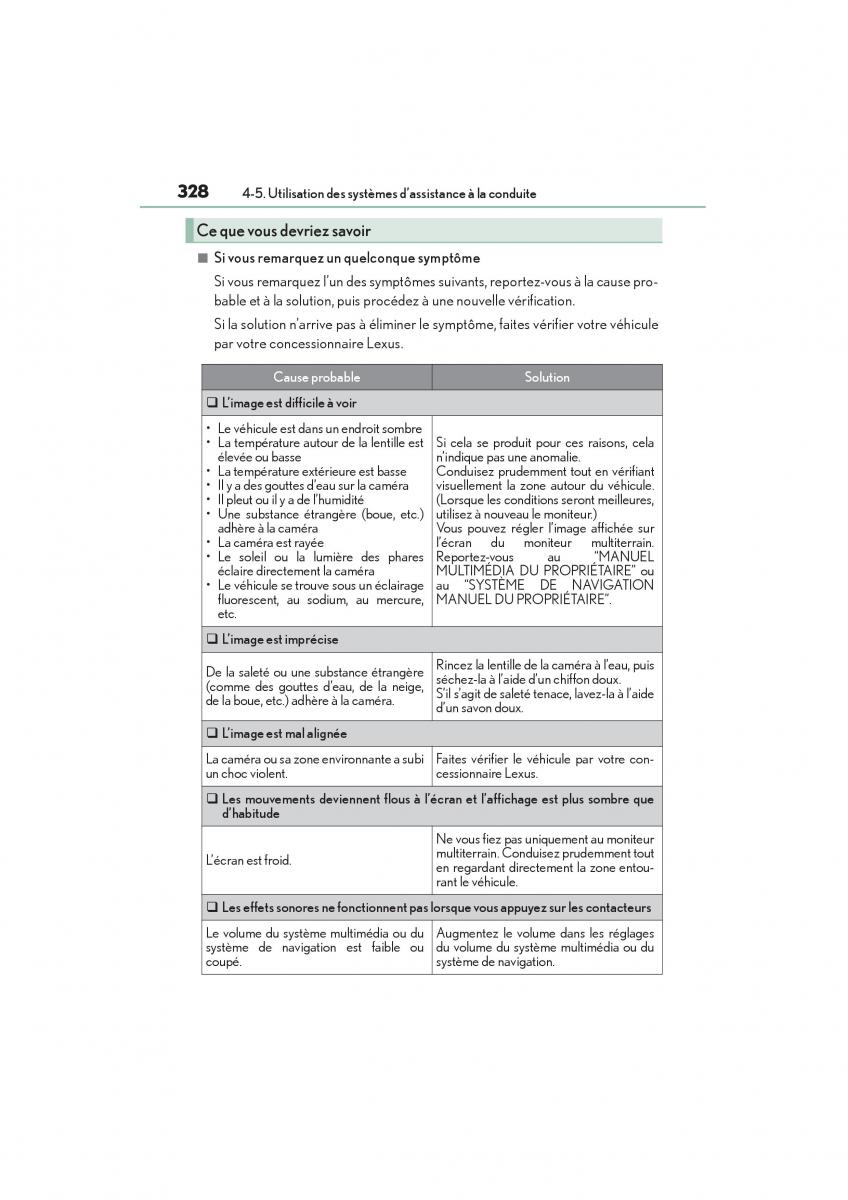 328 4-5. Utilisation des systèmes d'assistance à la conduite

Ce que vous devriez savoir

■ Si vous remarquez un quelconque symptôme

Si vous remarquez l'un des symptômes suivants, reportez-vous à la cause probable et à la solution, puis procédez à une nouvelle vérification.

Si la solution n'arrive pas à éliminer le symptôme, faites vérifier votre véhicule par votre concessionnaire Lexus.

| Cause probable | Solution |
|---|---|
| ❑ L'image est difficile à voir | |
| • Le véhicule est dans un endroit sombre • La température autour de la lentille est élevée ou basse • La température extérieure est basse • Il y a des gouttes d'eau sur la caméra • Il pleut ou il y a de l'humidité • Une substance étrangère (boue, etc.) adhère à la caméra • La caméra est rayée • Le soleil ou la lumière des phares éclaire directement la caméra • Le véhicule se trouve sous un éclairage fluorescent, au sodium, au mercure, etc. | Si cela se produit pour ces raisons, cela n'indique pas une anomalie. Conduisez prudemment tout en vérifiant visuellement la zone autour du véhicule. (Lorsque les conditions seront meilleures, utilisez à nouveau le moniteur.) Vous pouvez régler l'image affichée sur l'écran du moniteur multiterrain. Reportez-vous au "MANUEL MULTIMÉDIA DU PROPRIÉTAIRE" ou au "SYSTÈME DE NAVIGATION MANUEL DU PROPRIÉTAIRE". |
| ❑ L'image est imprécise | |
| De la saleté ou une substance étrangère (comme des gouttes d'eau, de la neige, de la boue, etc.) adhère à la caméra. | Rincez la lentille de la caméra à l'eau, puis séchez-la à l'aide d'un chiffon doux. S'il s'agit de saleté tenace, lavez-la à l'aide d'un savon doux. |
| ❑ L'image est mal alignée | |
| La caméra ou sa zone environnante a subi un choc violent. | Faites vérifier le véhicule par votre concessionnaire Lexus. |
| ❑ Les mouvements deviennent flous à l'écran et l'affichage est plus sombre que d'habitude | |
| L'écran est froid. | Ne vous fiez pas uniquement au moniteur multiterrain. Conduisez prudemment tout en regardant directement la zone entourant le véhicule. |
| ❑ Les effets sonores ne fonctionnent pas lorsque vous appuyez sur les contacteurs | |
| Le volume du système multimédia ou du système de navigation est faible ou coupé. | Augmentez le volume dans les réglages du volume du système multimédia ou du système de navigation. |